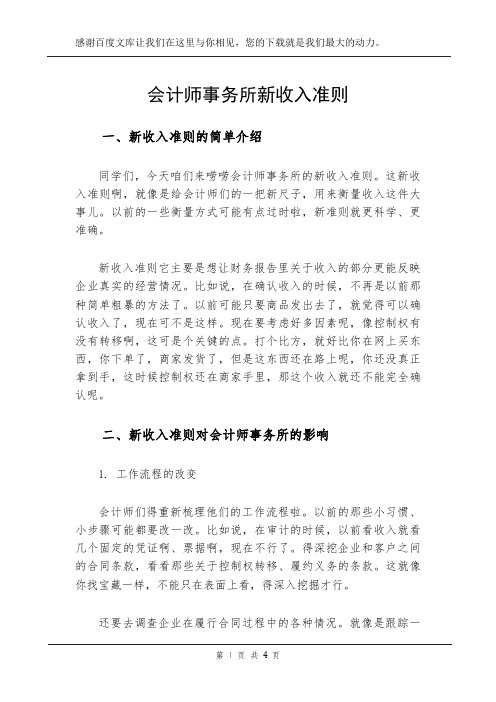 感谢百度文库让我们在这里与你相见，您的下载就是我们最大的动力。

会计师事务所新收入准则

一、新收入准则的简单介绍

同学们，今天咱们来唠唠会计师事务所的新收入准则。这新收入准则啊，就像是给会计师们的一把新尺子，用来衡量收入这件大事儿。以前的一些衡量方式可能有点过时啦，新准则就更科学、更准确。

新收入准则它主要是想让财务报告里关于收入的部分更能反映企业真实的经营情况。比如说，在确认收入的时候，不再是以前那种简单粗暴的方法了。以前可能只要商品发出去了，就觉得可以确认收入了，现在可不是这样。现在要考虑好多因素呢，像控制权有没有转移啊，这可是个关键的点。打个比方，就好比你在网上买东西，你下单了，商家发货了，但是这东西还在路上呢，你还没真正拿到手，这时候控制权还在商家手里，那这个收入就还不能完全确认呢。

二、新收入准则对会计师事务所的影响

1. 工作流程的改变

会计师们得重新梳理他们的工作流程啦。以前的那些小习惯、小步骤可能都要改一改。比如说，在审计的时候，以前看收入就看几个固定的凭证啊、票据啊，现在不行了。得深挖企业和客户之间的合同条款，看看那些关于控制权转移、履约义务的条款。这就像你找宝藏一样，不能只在表面上看，得深入挖掘才行。

还要去调查企业在履行合同过程中的各种情况。就像是跟踪一

第 1 页 共 4 页